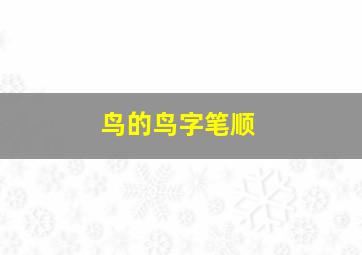 鸟的鸟字笔顺